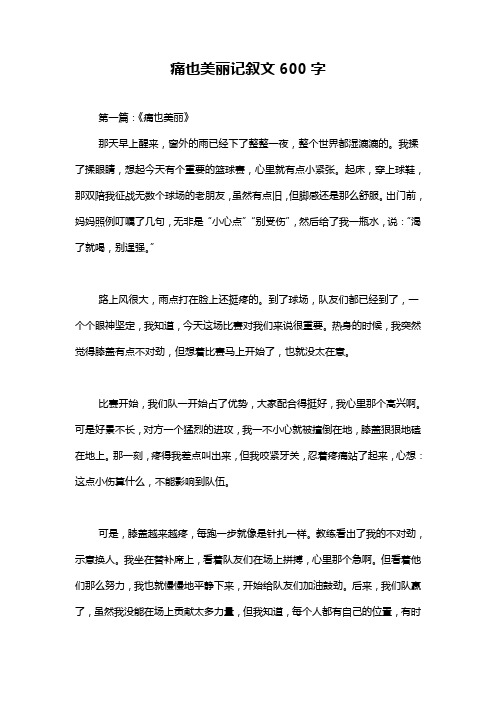 痛也美丽记叙文 600 字

第一篇：《痛也美丽》

那天早上醒来，窗外的雨已经下了整整一夜，整个世界都湿漉漉的。我揉了揉眼睛，想起今天有个重要的篮球赛，心里就有点小紧张。起床，穿上球鞋，那双陪我征战无数个球场的老朋友，虽然有点旧，但脚感还是那么舒服。出门前，妈妈照例叮嘱了几句，无非是“小心点”“别受伤”，然后给了我一瓶水，说：“渴了就喝，别逞强。”

路上风很大，雨点打在脸上还挺疼的。到了球场，队友们都已经到了，一个个眼神坚定，我知道，今天这场比赛对我们来说很重要。热身的时候，我突然觉得膝盖有点不对劲，但想着比赛马上开始了，也就没太在意。

比赛开始，我们队一开始占了优势，大家配合得挺好，我心里那个高兴啊。可是好景不长，对方一个猛烈的进攻，我一不小心就被撞倒在地，膝盖狠狠地磕在地上。那一刻，疼得我差点叫出来，但我咬紧牙关，忍着疼痛站了起来，心想：这点小伤算什么，不能影响到队伍。

可是，膝盖越来越疼，每跑一步就像是针扎一样。教练看出了我的不对劲，示意换人。我坐在替补席上，看着队友们在场上拼搏，心里那个急啊。但看着他们那么努力，我也就慢慢地平静下来，开始给队友们加油鼓劲。后来，我们队赢了，虽然我没能在场上贡献太多力量，但我知道，每个人都有自己的位置，有时